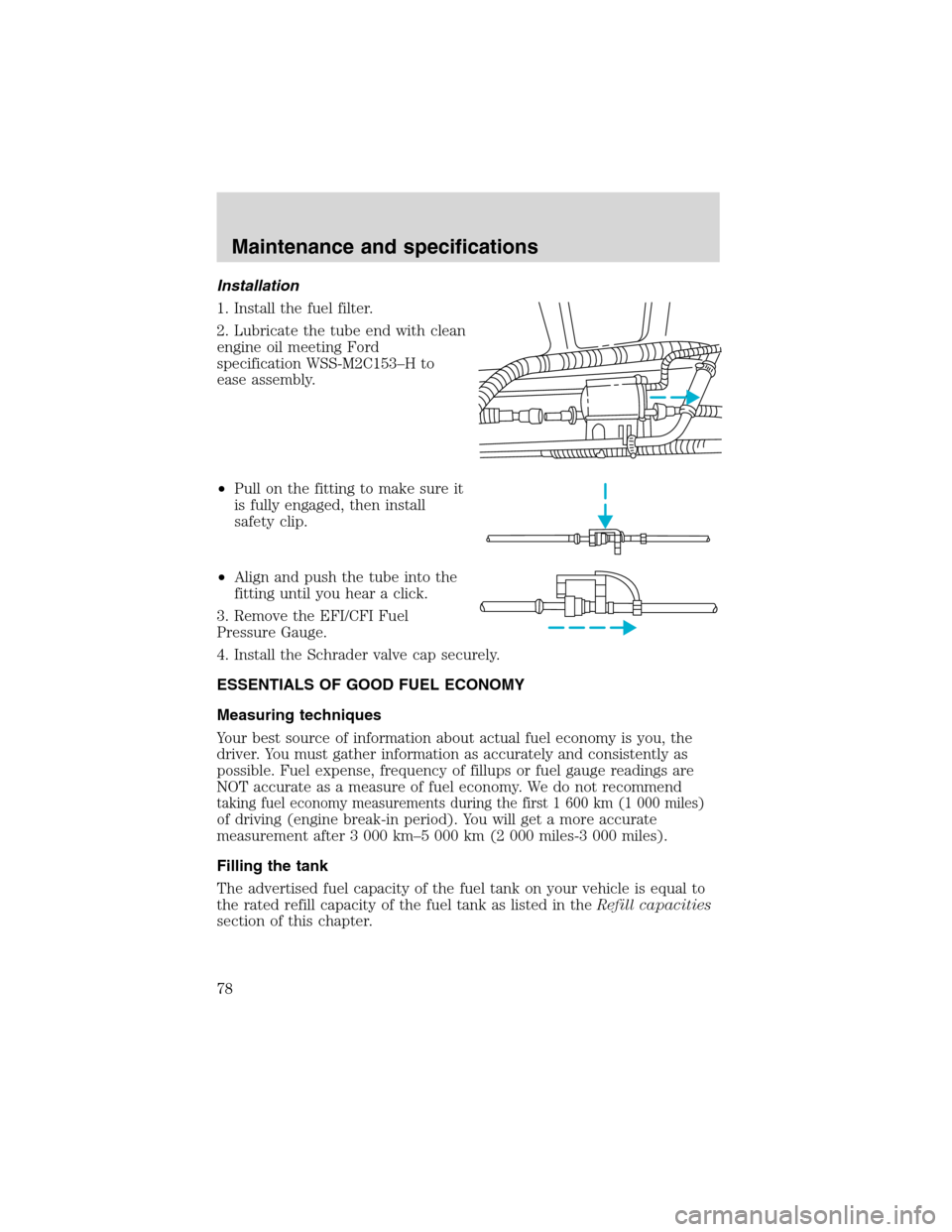 Maintenance and specifications

Installation

1. Install the fuel filter.

2. Lubricate the tube end with clean engine oil meeting Ford specification WSS-M2C153–H to ease assembly.

• Pull on the fitting to make sure it is fully engaged, then install safety clip.

• Align and push the tube into the fitting until you hear a click.

3. Remove the EFI/CFI Fuel Pressure Gauge.

4. Install the Schrader valve cap securely.

ESSENTIALS OF GOOD FUEL ECONOMY

Measuring techniques

Your best source of information about actual fuel economy is you, the driver. You must gather information as accurately and consistently as possible. Fuel expense, frequency of fillups or fuel gauge readings are NOT accurate as a measure of fuel economy. We do not recommend taking fuel economy measurements during the first 1 600 km (1 000 miles) of driving (engine break-in period). You will get a more accurate measurement after 3 000 km–5 000 km (2 000 miles-3 000 miles).

Filling the tank

The advertised fuel capacity of the fuel tank on your vehicle is equal to the rated refill capacity of the fuel tank as listed in the Refill capacities section of this chapter.

78

carmanualsonline.info